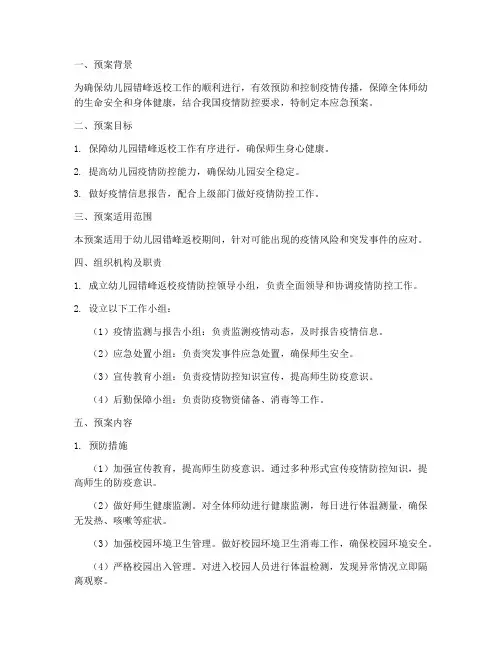 一、预案背景

为确保幼儿园错峰返校工作的顺利进行，有效预防和控制疫情传播，保障全体师幼的生命安全和身体健康，结合我国疫情防控要求，特制定本应急预案。

二、预案目标

1. 保障幼儿园错峰返校工作有序进行，确保师生身心健康。

2. 提高幼儿园疫情防控能力，确保幼儿园安全稳定。

3. 做好疫情信息报告，配合上级部门做好疫情防控工作。

三、预案适用范围

本预案适用于幼儿园错峰返校期间，针对可能出现的疫情风险和突发事件的应对。

四、组织机构及职责

1. 成立幼儿园错峰返校疫情防控领导小组，负责全面领导和协调疫情防控工作。

2. 设立以下工作小组：

（1）疫情监测与报告小组：负责监测疫情动态，及时报告疫情信息。

（2）应急处置小组：负责突发事件应急处置，确保师生安全。

（3）宣传教育小组：负责疫情防控知识宣传，提高师生防疫意识。

（4）后勤保障小组：负责防疫物资储备、消毒等工作。

五、预案内容

1. 预防措施

（1）加强宣传教育，提高师生防疫意识。通过多种形式宣传疫情防控知识，提高师生的防疫意识。

（2）做好师生健康监测。对全体师幼进行健康监测，每日进行体温测量，确保无发热、咳嗽等症状。

（3）加强校园环境卫生管理。做好校园环境卫生消毒工作，确保校园环境安全。

（4）严格校园出入管理。对进入校园人员进行体温检测，发现异常情况立即隔离观察。